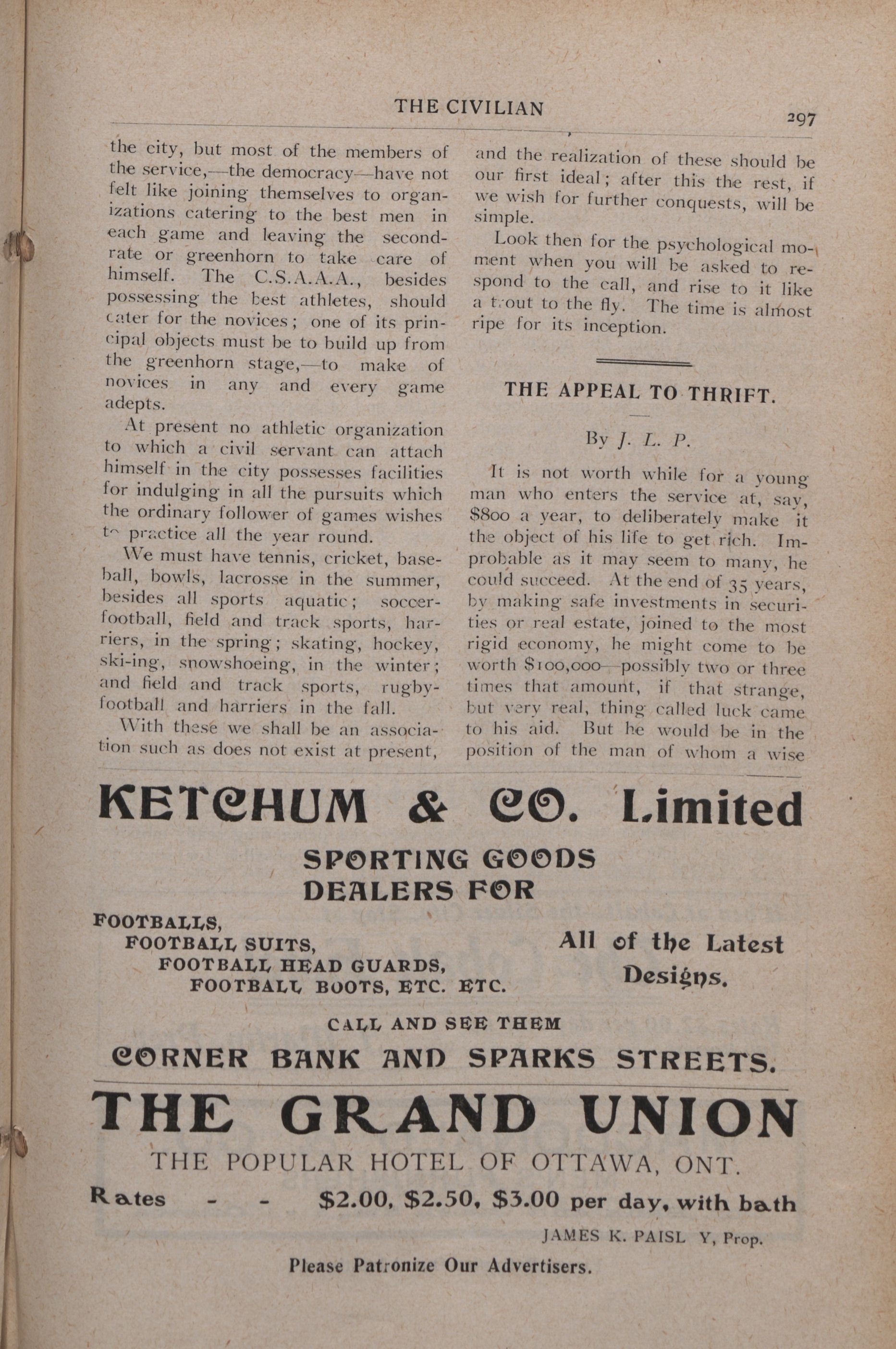 THE CIVILIAN

297

the city, but most of the members of the service,—the democracy—have not felt like joining themselves to organizations catering to the best men in each game and leaving the second-rate or greenhorn to take care of himself. The C.S.A.A.A., besides possessing the best athletes, should cater for the novices; one of its principal objects must be to build up from the greenhorn stage,—to make of novices in any and every game adepts.

At present no athletic organization to which a civil servant can attach himself in the city possesses facilities for indulging in all the pursuits which the ordinary follower of games wishes to practice all the year round.

We must have tennis, cricket, baseball, bowls, lacrosse in the summer, besides all sports aquatic; soccer-football, field and track sports, harriers, in the spring; skating, hockey, ski-ing, snowshoeing, in the winter; and field and track sports, rugby-football and harriers in the fall.

With these we shall be an association such as does not exist at present, and the realization of these should be our first ideal; after this the rest, if we wish for further conquests, will be simple.

Look then for the psychological moment when you will be asked to respond to the call, and rise to it like a trout to the fly. The time is almost ripe for its inception.

THE APPEAL TO THRIFT.

By J. L. P.

It is not worth while for a young man who enters the service at, say, $800 a year, to deliberately make it the object of his life to get rich. Improbable as it may seem to many, he could succeed. At the end of 35 years, by making safe investments in securities or real estate, joined to the most rigid economy, he might come to be worth $100,000—possibly two or three times that amount, if that strange, but very real, thing called luck came to his aid. But he would be in the position of the man of whom a wise

KETCHUM & CO. Limited

SPORTING GOODS DEALERS FOR

FOOTBALLS,
FOOTBALL SUITS,
FOOTBALL HEAD GUARDS,
FOOTBALL BOOTS, ETC. ETC.

All of the Latest Designs.

CALL AND SEE THEM

CORNER BANK AND SPARKS STREETS.

THE GRAND UNION

THE POPULAR HOTEL OF OTTAWA, ONT.

Rates - - $2.00, $2.50, $3.00 per day, with bath

JAMES K. PAISL Y, Prop.

Please Patronize Our Advertisers.